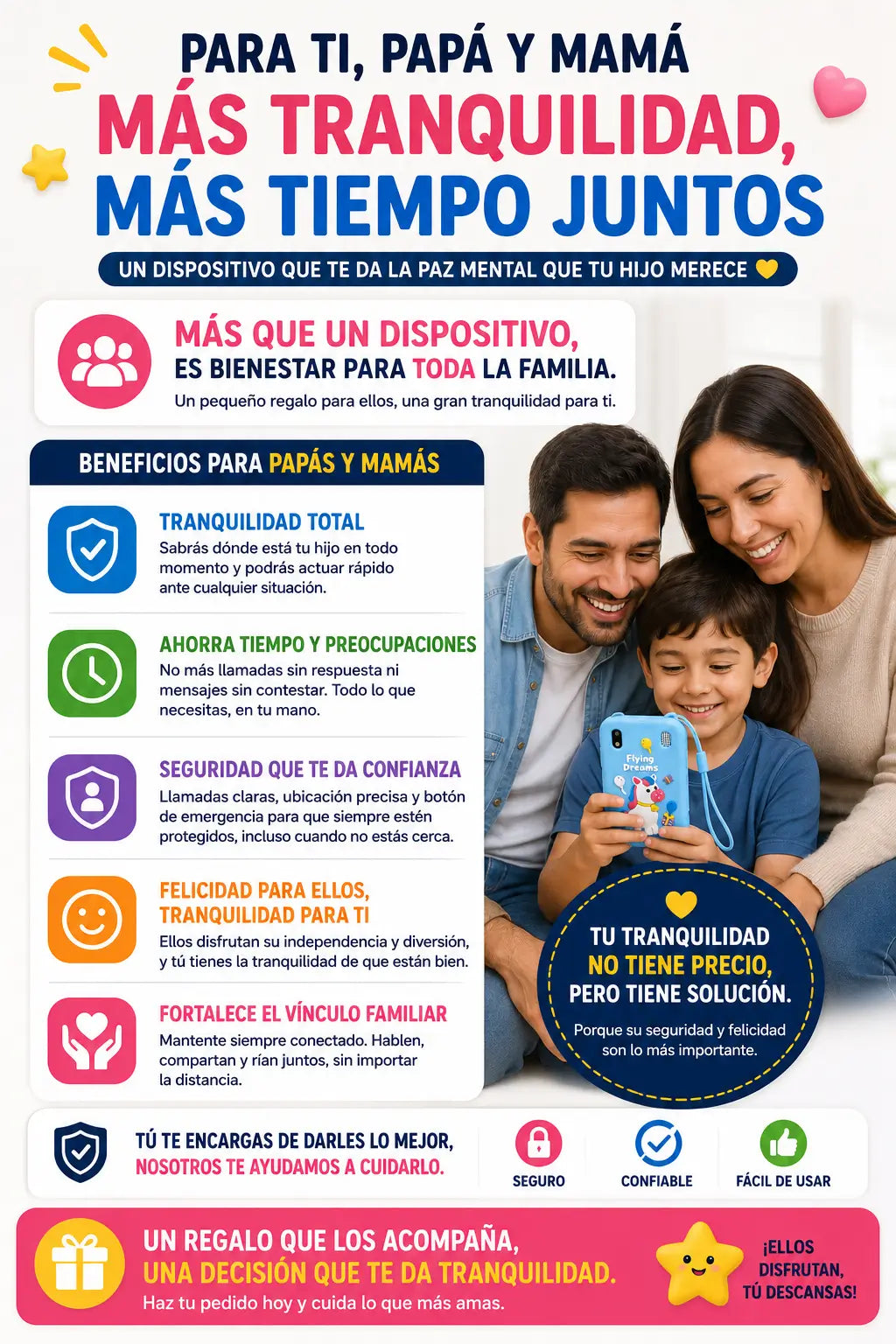 PARA TI, PAPÁ Y MAMÁ
MÁS TRANQUILIDAD,
MÁS TIEMPO JUNTOS

UN DISPOSITIVO QUE TE DA LA PAZ MENTAL QUE TU HIJO MERECE

MÁS QUE UN DISPOSITIVO,
ES BIENESTAR PARA TODA LA FAMILIA.
Un pequeño regalo para ellos, una gran tranquilidad para ti.

BENEFICIOS PARA PAPÁS Y MAMÁS

TRANQUILIDAD TOTAL
Sabrás dónde está tu hijo en todo momento y podrás actuar rápido ante cualquier situación.

AHORRA TIEMPO Y PREOCUPACIONES
No más llamadas sin respuesta ni mensajes sin contestar. Todo lo que necesitas, en tu mano.

SEGURIDAD QUE TE DA CONFIANZA
Llamadas claras, ubicación precisa y botón de emergencia para que siempre estén protegidos, incluso cuando no estás cerca.

FELICIDAD PARA ELLOS,
TRANQUILIDAD PARA TI
Ellos disfrutan su independencia y diversión, y tú tienes la tranquilidad de que están bien.

FORTALECE EL VÍNCULO FAMILIAR
Mantente siempre conectado. Hablen, compartan y rían juntos, sin importar la distancia.

Flying Dreams

TU TRANQUILIDAD
NO TIENE PRECIO,
PERO TIENE SOLUCIÓN.
Porque su seguridad y felicidad son lo más importante.

TÚ TE ENCARGAS DE DARLES LO MEJOR,
NOSOTROS TE AYUDAMOS A CUIDARLO.

SEGURO
CONFIABLE
FÁCIL DE USAR

UN REGALO QUE LOS ACOMPAÑA,
UNA DECISIÓN QUE TE DA TRANQUILIDAD.
Haz tu pedido hoy y cuida lo que más amas.

¡ELLOS DISFRUTAN, TÚ DESCANSAS!